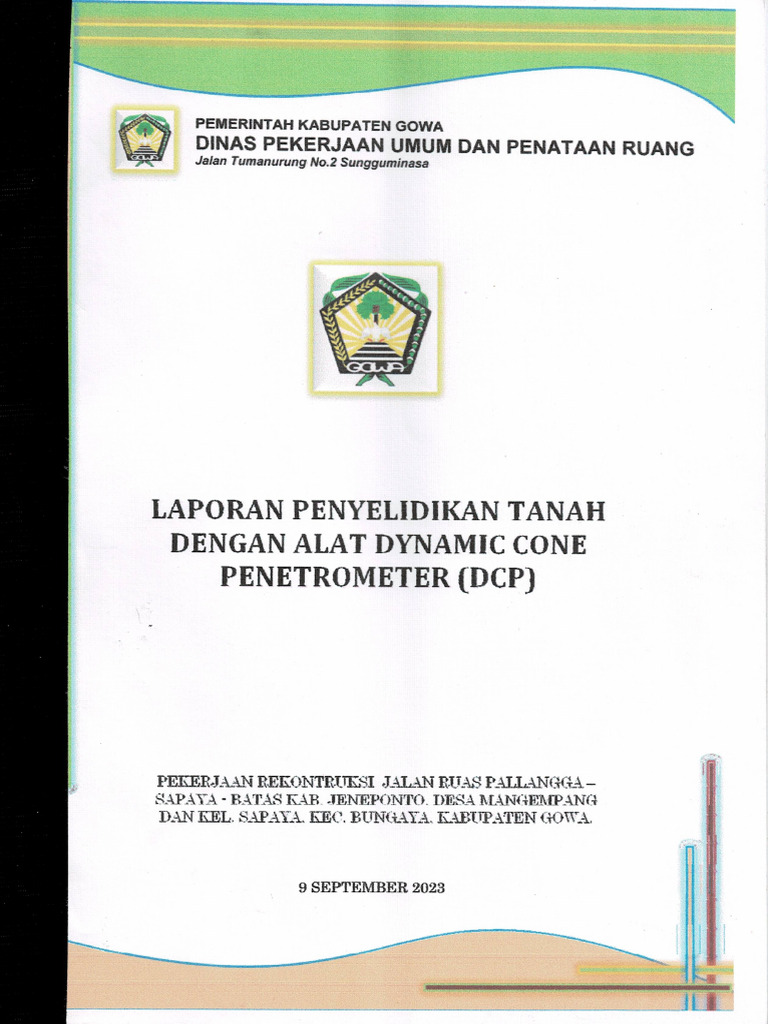 PEMERINTAH KABUPATEN GOWA
DINAS PEKERJAAN UMUM DAN PENATAAN RUANG
Jalan Tumanurung No.2 Sungguminasa

GOWA

LAPORAN PENYELIDIKAN TANAH DENGAN ALAT DYNAMIC CONE PENETROMETER (DCP)

PEKERJAAN REKONTRUKSI JALAN RUAS PALLANGGA – SAPAYA - BATAS KAB. JENEPONTO. DESA MANGEMPANG DAN KEL. SAPAYA. KEC. BUNGAYA. KABUPATEN GOWA.

9 SEPTEMBER 2023